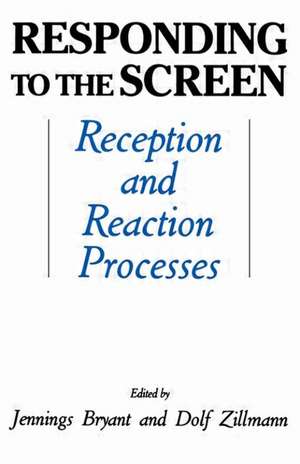 RESPONDING TO THE SCREEN

Reception and Reaction Processes

Edited by
Jennings Bryant and Dolf Zillmann